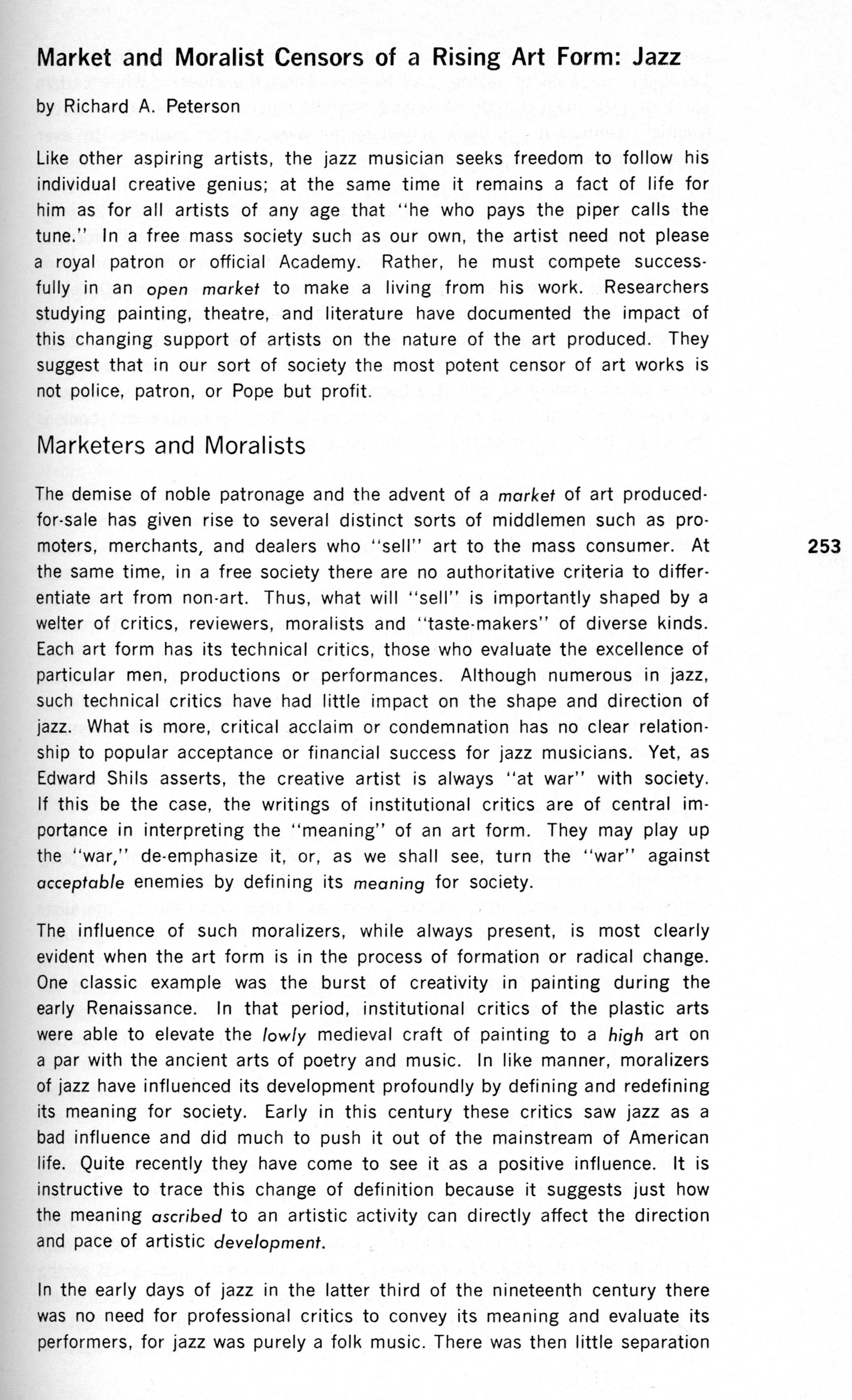 Market and Moralist Censors of a Rising Art Form: Jazz

by Richard A. Peterson

Like other aspiring artists, the jazz musician seeks freedom to follow his individual creative genius; at the same time it remains a fact of life for him as for all artists of any age that "he who pays the piper calls the tune." In a free mass society such as our own, the artist need not please a royal patron or official Academy. Rather, he must compete successfully in an open market to make a living from his work. Researchers studying painting, theatre, and literature have documented the impact of this changing support of artists on the nature of the art produced. They suggest that in our sort of society the most potent censor of art works is not police, patron, or Pope but profit.

Marketers and Moralists

The demise of noble patronage and the advent of a market of art produced-for-sale has given rise to several distinct sorts of middlemen such as promoters, merchants, and dealers who "sell" art to the mass consumer. At the same time, in a free society there are no authoritative criteria to differentiate art from non-art. Thus, what will "sell" is importantly shaped by a welter of critics, reviewers, moralists and "taste-makers" of diverse kinds. Each art form has its technical critics, those who evaluate the excellence of particular men, productions or performances. Although numerous in jazz, such technical critics have had little impact on the shape and direction of jazz. What is more, critical acclaim or condemnation has no clear relationship to popular acceptance or financial success for jazz musicians. Yet, as Edward Shils asserts, the creative artist is always "at war" with society. If this be the case, the writings of institutional critics are of central importance in interpreting the "meaning" of an art form. They may play up the "war," de-emphasize it, or, as we shall see, turn the "war" against acceptable enemies by defining its meaning for society.

253

The influence of such moralizers, while always present, is most clearly evident when the art form is in the process of formation or radical change. One classic example was the burst of creativity in painting during the early Renaissance. In that period, institutional critics of the plastic arts were able to elevate the lowly medieval craft of painting to a high art on a par with the ancient arts of poetry and music. In like manner, moralizers of jazz have influenced its development profoundly by defining and redefining its meaning for society. Early in this century these critics saw jazz as a bad influence and did much to push it out of the mainstream of American life. Quite recently they have come to see it as a positive influence. It is instructive to trace this change of definition because it suggests just how the meaning ascribed to an artistic activity can directly affect the direction and pace of artistic development.

In the early days of jazz in the latter third of the nineteenth century there was no need for professional critics to convey its meaning and evaluate its performers, for jazz was purely a folk music. There was then little separation